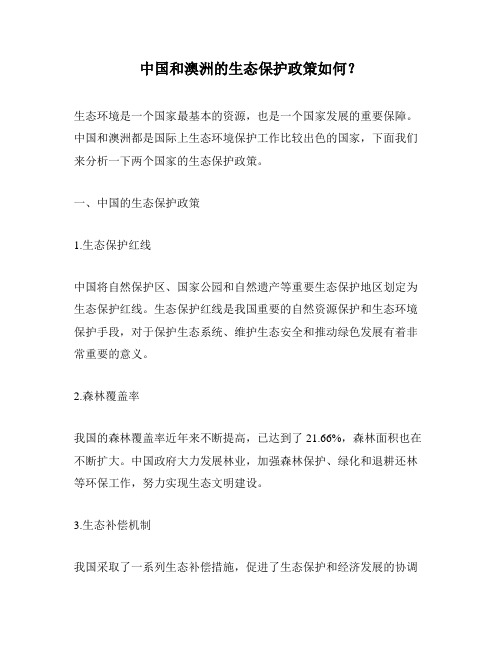 中国和澳洲的生态保护政策如何？

生态环境是一个国家最基本的资源，也是一个国家发展的重要保障。中国和澳洲都是国际上生态环境保护工作比较出色的国家，下面我们来分析一下两个国家的生态保护政策。

一、中国的生态保护政策

1.生态保护红线

中国将自然保护区、国家公园和自然遗产等重要生态保护地区划定为生态保护红线。生态保护红线是我国重要的自然资源保护和生态环境保护手段，对于保护生态系统、维护生态安全和推动绿色发展有着非常重要的意义。

2.森林覆盖率

我国的森林覆盖率近年来不断提高，已达到了 21.66%，森林面积也在不断扩大。中国政府大力发展林业，加强森林保护、绿化和退耕还林等环保工作，努力实现生态文明建设。

3.生态补偿机制

我国采取了一系列生态补偿措施，促进了生态保护和经济发展的协调